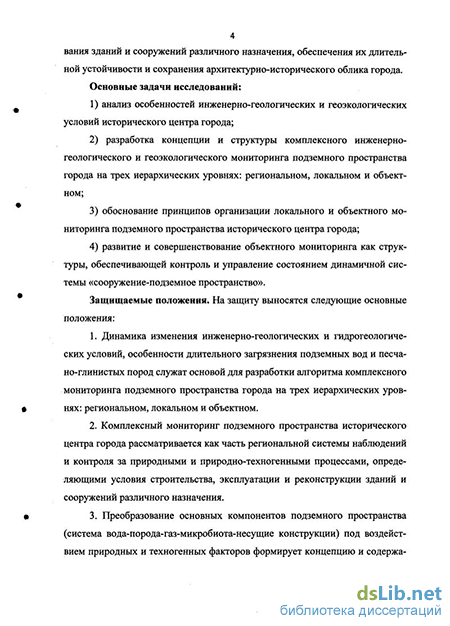 4

вания зданий и сооружений различного назначения, обеспечения их длительной устойчивости и сохранения архитектурно-исторического облика города.

Основные задачи исследований:

1) анализ особенностей инженерно-геологических и геоэкологических условий исторического центра города;

2) разработка концепции и структуры комплексного инженерно-геологического и геоэкологического мониторинга подземного пространства города на трех иерархических уровнях: региональном, локальном и объектном;

3) обоснование принципов организации локального и объектного мониторинга подземного пространства исторического центра города;

4) развитие и совершенствование объектного мониторинга как структуры, обеспечивающей контроль и управление состоянием динамичной системы «сооружение-подземное пространство».

Защищаемые положения. На защиту выносятся следующие основные положения:

1. Динамика изменения инженерно-геологических и гидрогеологических условий, особенности длительного загрязнения подземных вод и песчано-глинистых пород служат основой для разработки алгоритма комплексного мониторинга подземного пространства города на трех иерархических уровнях: региональном, локальном и объектном.

2. Комплексный мониторинг подземного пространства исторического центра города рассматривается как часть региональной системы наблюдений и контроля за природными и природно-техногенными процессами, определяющими условия строительства, эксплуатации и реконструкции зданий и сооружений различного назначения.

3. Преобразование основных компонентов подземного пространства (система вода-порода-газ-микробиота-несущие конструкции) под воздействием природных и техногенных факторов формирует концепцию и содержа-

dsLib.net
библиотека диссертаций